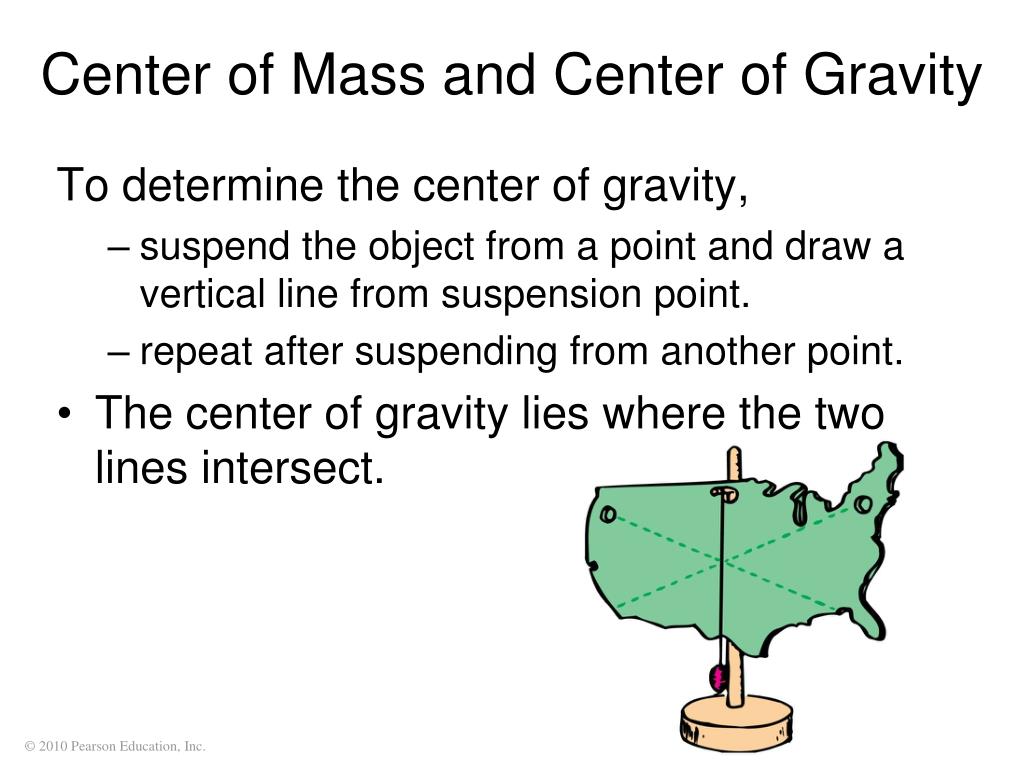 Center of Mass and Center of Gravity

To determine the center of gravity,

– suspend the object from a point and draw a vertical line from suspension point.

– repeat after suspending from another point.

• The center of gravity lies where the two lines intersect.

© 2010 Pearson Education, Inc.